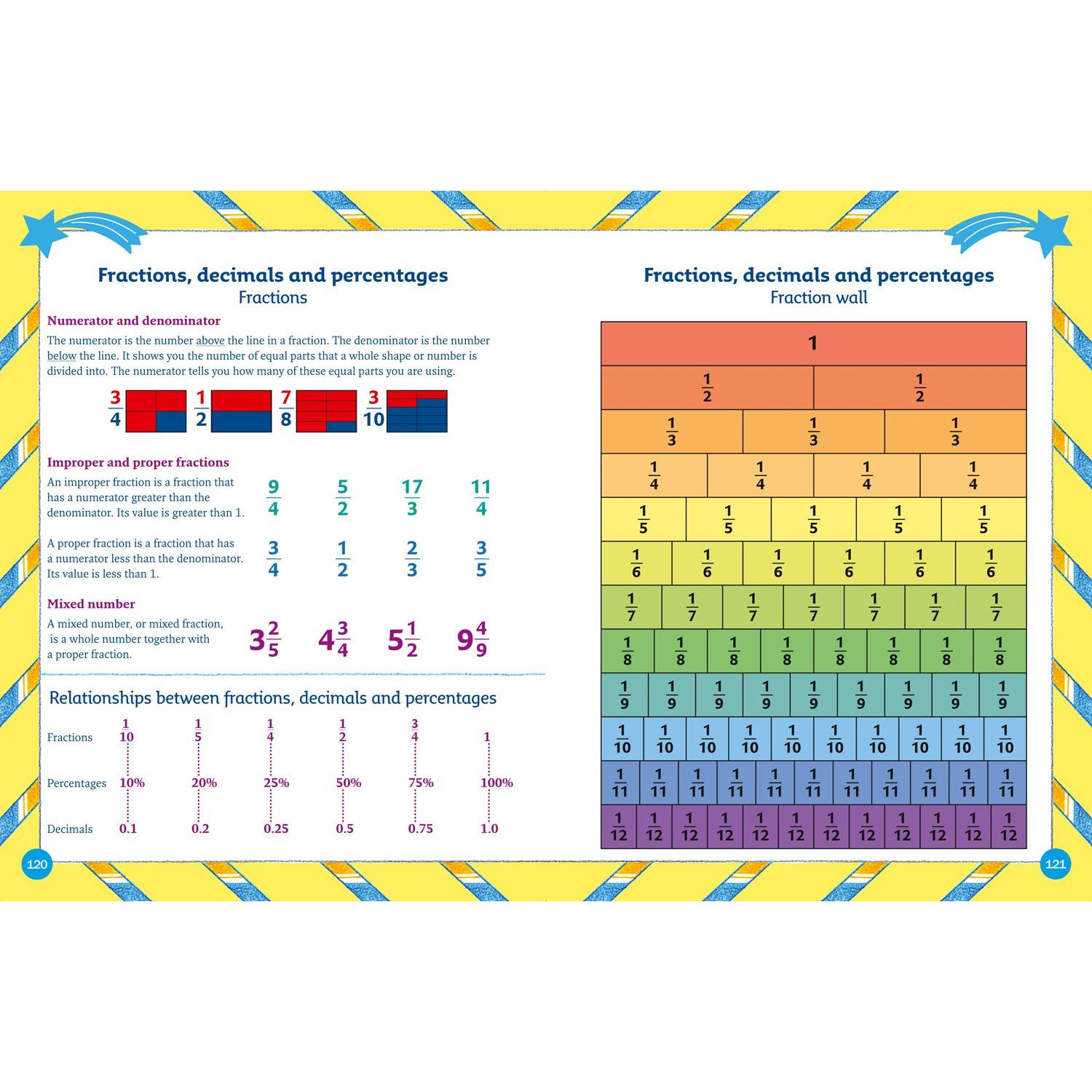 Fractions, decimals and percentages
Fractions

Numerator and denominator

The numerator is the number above the line in a fraction. The denominator is the number below the line. It shows you the number of equal parts that a whole shape or number is divided into. The numerator tells you how many of these equal parts you are using.

$\frac{3}{4}$ $\frac{1}{2}$ $\frac{7}{8}$ $\frac{3}{10}$

Improper and proper fractions

An improper fraction is a fraction that has a numerator greater than the denominator. Its value is greater than 1.

$\frac{9}{4}$ $\frac{5}{2}$ $\frac{17}{3}$ $\frac{11}{4}$

A proper fraction is a fraction that has a numerator less than the denominator. Its value is less than 1.

$\frac{3}{4}$ $\frac{1}{2}$ $\frac{2}{3}$ $\frac{3}{5}$

Mixed number

A mixed number, or mixed fraction, is a whole number together with a proper fraction.

$3\frac{2}{5}$ $4\frac{3}{4}$ $5\frac{1}{2}$ $9\frac{4}{9}$

Relationships between fractions, decimals and percentages

| Fractions | $\frac{1}{10}$ | $\frac{1}{5}$ | $\frac{1}{4}$ | $\frac{1}{2}$ | $\frac{3}{4}$ | 1 |
|---|---|---|---|---|---|---|
| Percentages | 10% | 20% | 25% | 50% | 75% | 100% |
| Decimals | 0.1 | 0.2 | 0.25 | 0.5 | 0.75 | 1.0 |

120

Fractions, decimals and percentages
Fraction wall

1
$\frac{1}{2}$ $\frac{1}{2}$
$\frac{1}{3}$ $\frac{1}{3}$ $\frac{1}{3}$
$\frac{1}{4}$ $\frac{1}{4}$ $\frac{1}{4}$ $\frac{1}{4}$
$\frac{1}{5}$ $\frac{1}{5}$ $\frac{1}{5}$ $\frac{1}{5}$ $\frac{1}{5}$
$\frac{1}{6}$ $\frac{1}{6}$ $\frac{1}{6}$ $\frac{1}{6}$ $\frac{1}{6}$ $\frac{1}{6}$
$\frac{1}{7}$ $\frac{1}{7}$ $\frac{1}{7}$ $\frac{1}{7}$ $\frac{1}{7}$ $\frac{1}{7}$ $\frac{1}{7}$
$\frac{1}{8}$ $\frac{1}{8}$ $\frac{1}{8}$ $\frac{1}{8}$ $\frac{1}{8}$ $\frac{1}{8}$ $\frac{1}{8}$ $\frac{1}{8}$
$\frac{1}{9}$ $\frac{1}{9}$ $\frac{1}{9}$ $\frac{1}{9}$ $\frac{1}{9}$ $\frac{1}{9}$ $\frac{1}{9}$ $\frac{1}{9}$ $\frac{1}{9}$
$\frac{1}{10}$ $\frac{1}{10}$ $\frac{1}{10}$ $\frac{1}{10}$ $\frac{1}{10}$ $\frac{1}{10}$ $\frac{1}{10}$ $\frac{1}{10}$ $\frac{1}{10}$ $\frac{1}{10}$
$\frac{1}{11}$ $\frac{1}{11}$ $\frac{1}{11}$ $\frac{1}{11}$ $\frac{1}{11}$ $\frac{1}{11}$ $\frac{1}{11}$ $\frac{1}{11}$ $\frac{1}{11}$ $\frac{1}{11}$ $\frac{1}{11}$
$\frac{1}{12}$ $\frac{1}{12}$ $\frac{1}{12}$ $\frac{1}{12}$ $\frac{1}{12}$ $\frac{1}{12}$ $\frac{1}{12}$ $\frac{1}{12}$ $\frac{1}{12}$ $\frac{1}{12}$ $\frac{1}{12}$ $\frac{1}{12}$

121